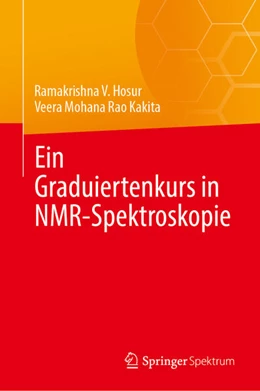 Ramakrishna V. Hosur
Veera Mohana Rao Kakita

Ein Graduiertenkurs in NMR-Spektroskopie

Springer Spektrum